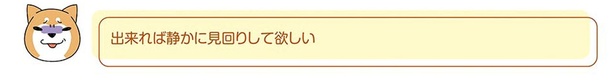 出来れば静かに見回りして欲しい